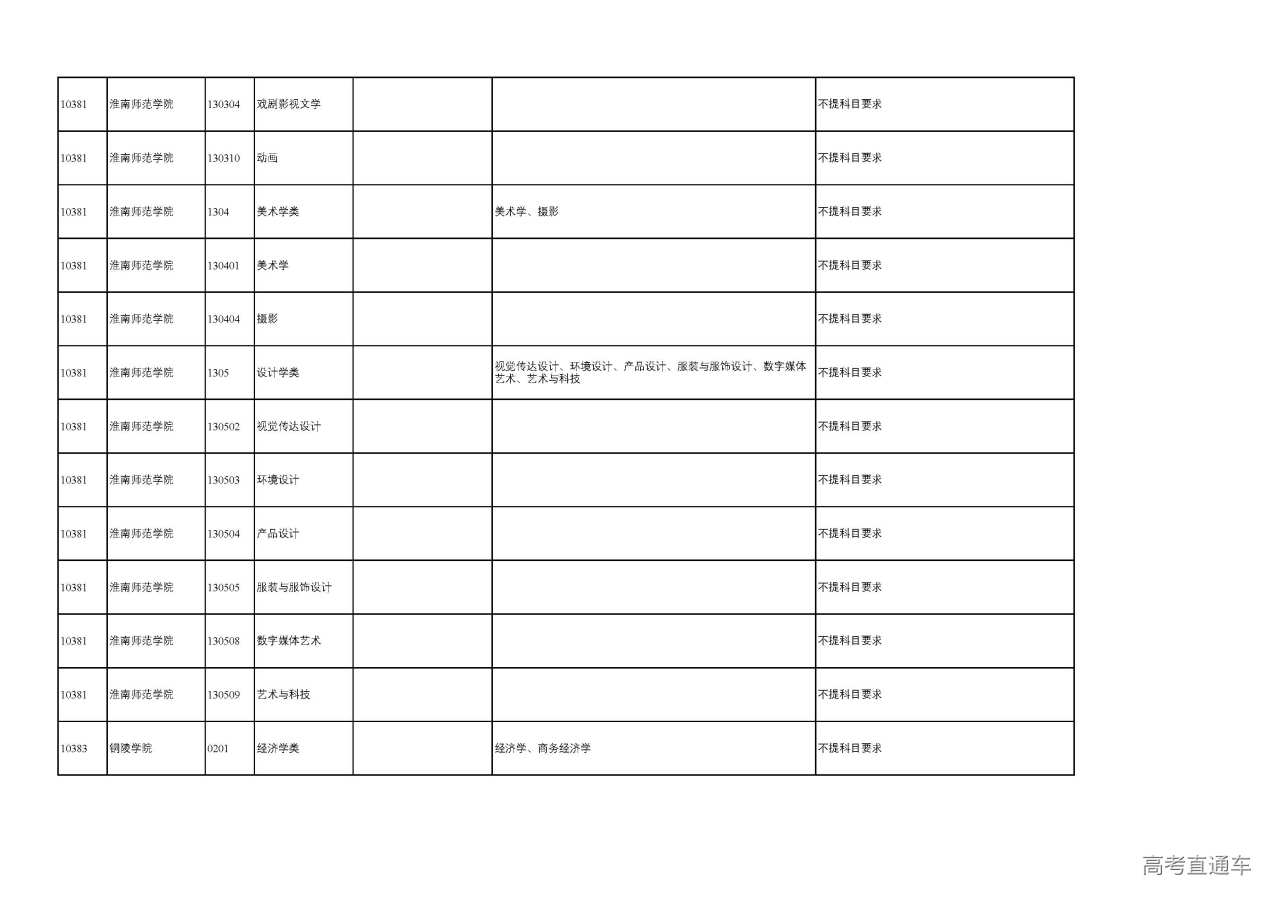 | | | | | | | |
|---|---|---|---|---|---|---|
| 10381 | 淮南师范学院 | 130304 | 戏剧影视文学 | | | 不提科目要求 |
| 10381 | 淮南师范学院 | 130310 | 动画 | | | 不提科目要求 |
| 10381 | 淮南师范学院 | 1304 | 美术学类 | | 美术学、摄影 | 不提科目要求 |
| 10381 | 淮南师范学院 | 130401 | 美术学 | | | 不提科目要求 |
| 10381 | 淮南师范学院 | 130404 | 摄影 | | | 不提科目要求 |
| 10381 | 淮南师范学院 | 1305 | 设计学类 | | 视觉传达设计、环境设计、产品设计、服装与服饰设计、数字媒体艺术、艺术与科技 | 不提科目要求 |
| 10381 | 淮南师范学院 | 130502 | 视觉传达设计 | | | 不提科目要求 |
| 10381 | 淮南师范学院 | 130503 | 环境设计 | | | 不提科目要求 |
| 10381 | 淮南师范学院 | 130504 | 产品设计 | | | 不提科目要求 |
| 10381 | 淮南师范学院 | 130505 | 服装与服饰设计 | | | 不提科目要求 |
| 10381 | 淮南师范学院 | 130508 | 数字媒体艺术 | | | 不提科目要求 |
| 10381 | 淮南师范学院 | 130509 | 艺术与科技 | | | 不提科目要求 |
| 10383 | 铜陵学院 | 0201 | 经济学类 | | 经济学、商务经济学 | 不提科目要求 |

高考直通车